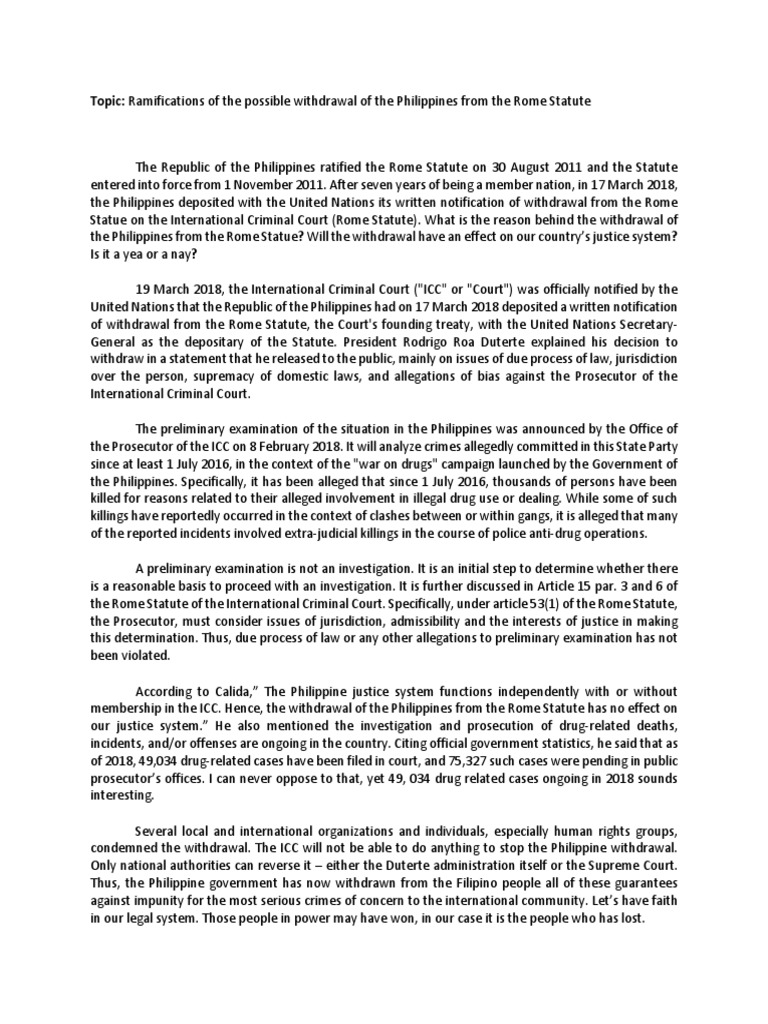 **Topic:** Ramifications of the possible withdrawal of the Philippines from the Rome Statute

The Republic of the Philippines ratified the Rome Statute on 30 August 2011 and the Statute entered into force from 1 November 2011. After seven years of being a member nation, in 17 March 2018, the Philippines deposited with the United Nations its written notification of withdrawal from the Rome Statue on the International Criminal Court (Rome Statute). What is the reason behind the withdrawal of the Philippines from the Rome Statue? Will the withdrawal have an effect on our country's justice system? Is it a yea or a nay?

19 March 2018, the International Criminal Court ("ICC" or "Court") was officially notified by the United Nations that the Republic of the Philippines had on 17 March 2018 deposited a written notification of withdrawal from the Rome Statute, the Court's founding treaty, with the United Nations Secretary-General as the depositary of the Statute. President Rodrigo Roa Duterte explained his decision to withdraw in a statement that he released to the public, mainly on issues of due process of law, jurisdiction over the person, supremacy of domestic laws, and allegations of bias against the Prosecutor of the International Criminal Court.

The preliminary examination of the situation in the Philippines was announced by the Office of the Prosecutor of the ICC on 8 February 2018. It will analyze crimes allegedly committed in this State Party since at least 1 July 2016, in the context of the "war on drugs" campaign launched by the Government of the Philippines. Specifically, it has been alleged that since 1 July 2016, thousands of persons have been killed for reasons related to their alleged involvement in illegal drug use or dealing. While some of such killings have reportedly occurred in the context of clashes between or within gangs, it is alleged that many of the reported incidents involved extra-judicial killings in the course of police anti-drug operations.

A preliminary examination is not an investigation. It is an initial step to determine whether there is a reasonable basis to proceed with an investigation. It is further discussed in Article 15 par. 3 and 6 of the Rome Statute of the International Criminal Court. Specifically, under article 53(1) of the Rome Statute, the Prosecutor, must consider issues of jurisdiction, admissibility and the interests of justice in making this determination. Thus, due process of law or any other allegations to preliminary examination has not been violated.

According to Calida," The Philippine justice system functions independently with or without membership in the ICC. Hence, the withdrawal of the Philippines from the Rome Statute has no effect on our justice system." He also mentioned the investigation and prosecution of drug-related deaths, incidents, and/or offenses are ongoing in the country. Citing official government statistics, he said that as of 2018, 49,034 drug-related cases have been filed in court, and 75,327 such cases were pending in public prosecutor's offices. I can never oppose to that, yet 49, 034 drug related cases ongoing in 2018 sounds interesting.

Several local and international organizations and individuals, especially human rights groups, condemned the withdrawal. The ICC will not be able to do anything to stop the Philippine withdrawal. Only national authorities can reverse it – either the Duterte administration itself or the Supreme Court. Thus, the Philippine government has now withdrawn from the Filipino people all of these guarantees against impunity for the most serious crimes of concern to the international community. Let's have faith in our legal system. Those people in power may have won, in our case it is the people who has lost.